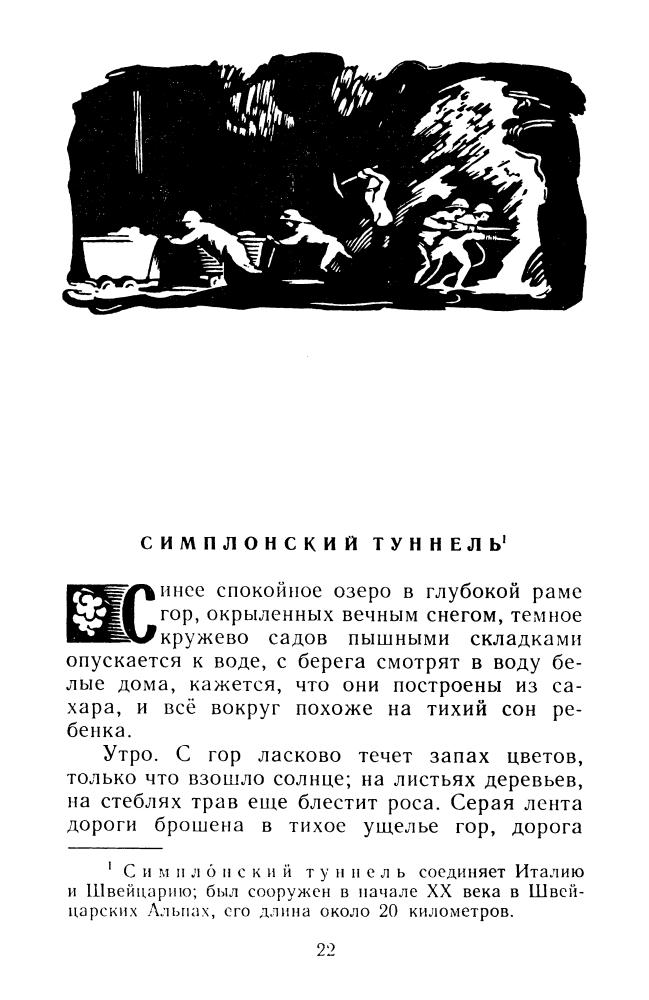 СИМПЛОНСКИЙ ТУННЕЛЬ$^1$

Синее спокойное озеро в глубокой раме гор, окрыленных вечным снегом, темное кружево садов пышными складками опускается к воде, с берега смотрят в воду белые дома, кажется, что они построены из сахара, и всё вокруг похоже на тихий сон ребенка.

Утро. С гор ласково течет запах цветов, только что взошло солнце; на листьях деревьев, на стеблях трав еще блестит роса. Серая лента дороги брошена в тихое ущелье гор, дорога

$^1$ Симпло́нский туннель соединяет Италию и Швейцарию; был сооружен в начале XX века в Швейцарских Альпах, его длина около 20 километров.

22